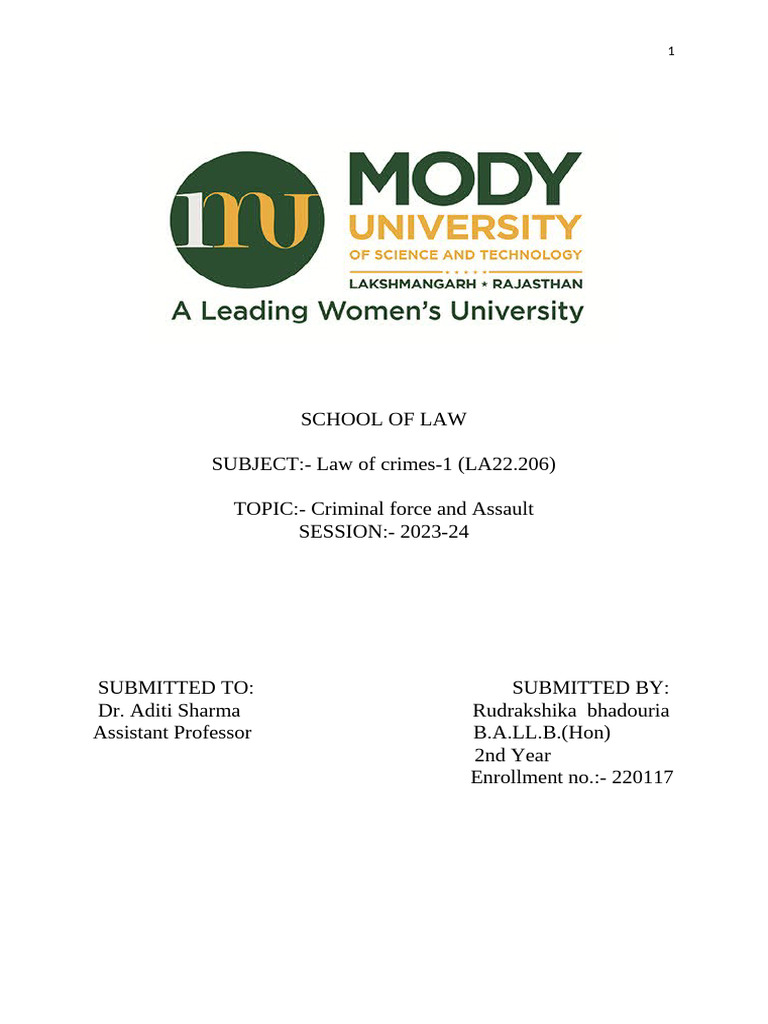 1

mu

MODY
UNIVERSITY
OF SCIENCE AND TECHNOLOGY
LAKSHMANGARH ★ RAJASTHAN
A Leading Women's University

SCHOOL OF LAW

SUBJECT:- Law of crimes-1 (LA22.206)

TOPIC:- Criminal force and Assault
SESSION:- 2023-24

SUBMITTED TO:
Dr. Aditi Sharma
Assistant Professor

SUBMITTED BY:
Rudrakshika bhadouria
B.A.LL.B.(Hon)
2nd Year
Enrollment no.:- 220117